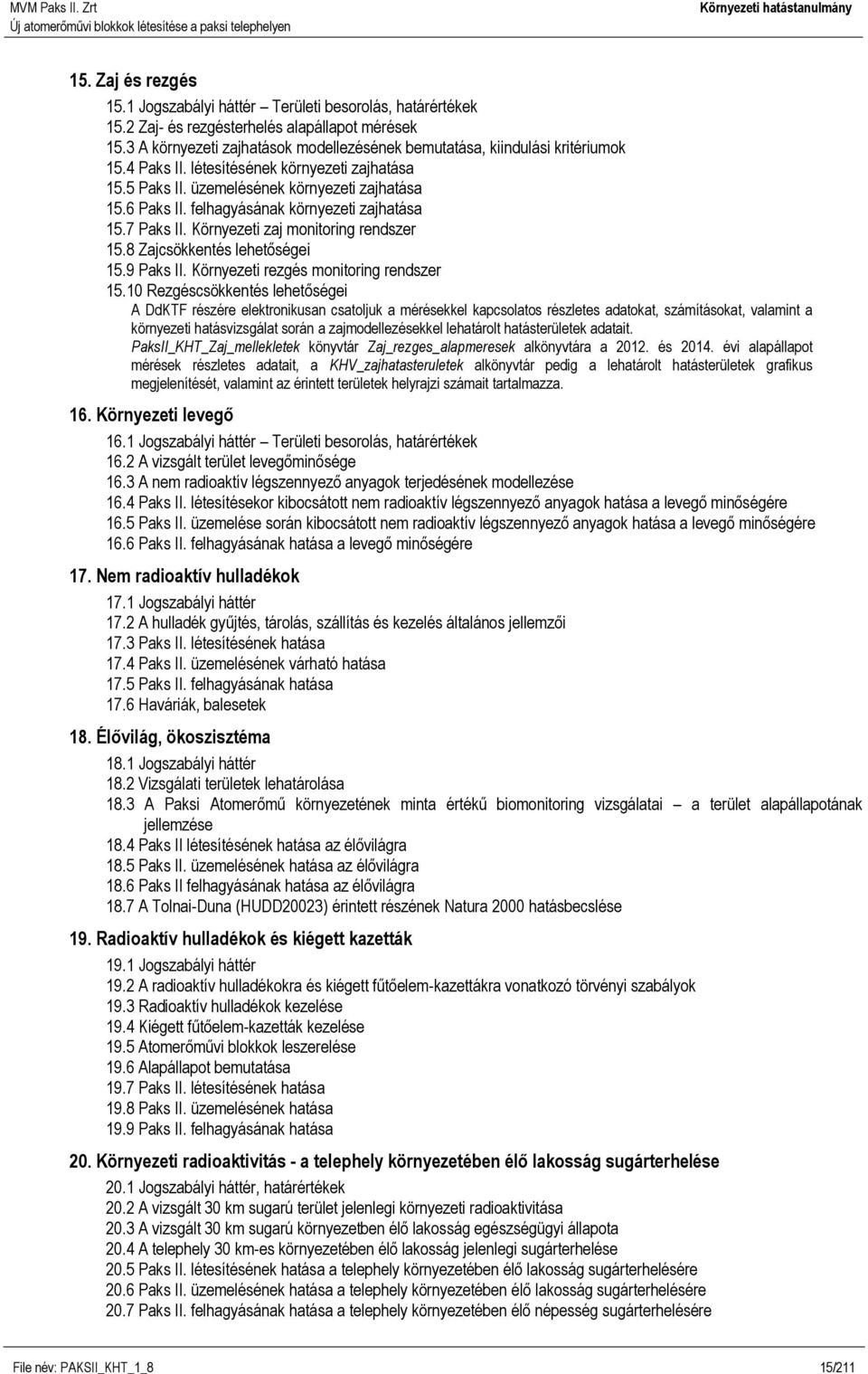 MVM Paks II. Zrt
Új atomerőművi blokkok létesítése a paksi telephelyen

Környezeti hatástanulmány

15. Zaj és rezgés
15.1 Jogszabályi háttér – Területi besorolás, határértékek
15.2 Zaj- és rezgésterhelés alapállapot mérések
15.3 A környezeti zajhatások modellezésének bemutatása, kiindulási kritériumok
15.4 Paks II. létesítésének környezeti zajhatása
15.5 Paks II. üzemelésének környezeti zajhatása
15.6 Paks II. felhagyásának környezeti zajhatása
15.7 Paks II. Környezeti zaj monitoring rendszer
15.8 Zajcsökkentés lehetőségei
15.9 Paks II. Környezeti rezgés monitoring rendszer
15.10 Rezgéscsökkentés lehetőségei
A DdKTF részére elektronikusan csatoljuk a mérésekkel kapcsolatos részletes adatokat, számításokat, valamint a környezeti hatásvizsgálat során a zajmodellezésekkel lehatárolt hatásterületek adatait.
PaksII_KHT_Zaj_mellekletek könyvtár Zaj_rezges_alapmeresek alkönyvtára a 2012. és 2014. évi alapállapot mérések részletes adatait, a KHV_zajhatasteruletek alkönyvtár pedig a lehatárolt hatásterületek grafikus megjelenítését, valamint az érintett területek helyrajzi számait tartalmazza.

16. Környezeti levegő
16.1 Jogszabályi háttér – Területi besorolás, határértékek
16.2 A vizsgált terület levegőminősége
16.3 A nem radioaktív légszennyező anyagok terjedésének modellezése
16.4 Paks II. létesítésekor kibocsátott nem radioaktív légszennyező anyagok hatása a levegő minőségére
16.5 Paks II. üzemelése során kibocsátott nem radioaktív légszennyező anyagok hatása a levegő minőségére
16.6 Paks II. felhagyásának hatása a levegő minőségére

17. Nem radioaktív hulladékok
17.1 Jogszabályi háttér
17.2 A hulladék gyűjtés, tárolás, szállítás és kezelés általános jellemzői
17.3 Paks II. létesítésének hatása
17.4 Paks II. üzemelésének várható hatása
17.5 Paks II. felhagyásának hatása
17.6 Haváriák, balesetek

18. Élővilág, ökoszisztéma
18.1 Jogszabályi háttér
18.2 Vizsgálati területek lehatárolása
18.3 A Paksi Atomerőmű környezetének minta értékű biomonitoring vizsgálatai – a terület alapállapotának jellemzése
18.4 Paks II létesítésének hatása az élővilágra
18.5 Paks II. üzemelésének hatása az élővilágra
18.6 Paks II felhagyásának hatása az élővilágra
18.7 A Tolnai-Duna (HUDD20023) érintett részének Natura 2000 hatásbecslése

19. Radioaktív hulladékok és kiégett kazetták
19.1 Jogszabályi háttér
19.2 A radioaktív hulladékokra és kiégett fűtőelem-kazettákra vonatkozó törvényi szabályok
19.3 Radioaktív hulladékok kezelése
19.4 Kiégett fűtőelem-kazetták kezelése
19.5 Atomerőművi blokkok leszerelése
19.6 Alapállapot bemutatása
19.7 Paks II. létesítésének hatása
19.8 Paks II. üzemelésének hatása
19.9 Paks II. felhagyásának hatása

20. Környezeti radioaktivitás - a telephely környezetében élő lakosság sugárterhelése
20.1 Jogszabályi háttér, határértékek
20.2 A vizsgált 30 km sugarú terület jelenlegi környezeti radioaktivitása
20.3 A vizsgált 30 km sugarú környezetben élő lakosság egészségügyi állapota
20.4 A telephely 30 km-es környezetében élő lakosság jelenlegi sugárterhelése
20.5 Paks II. létesítésének hatása a telephely környezetében élő lakosság sugárterhelésére
20.6 Paks II. üzemelésének hatása a telephely környezetében élő lakosság sugárterhelésére
20.7 Paks II. felhagyásának hatása a telephely környezetében élő népesség sugárterhelésére

File név: PAKSII_KHT_1_8
15/211